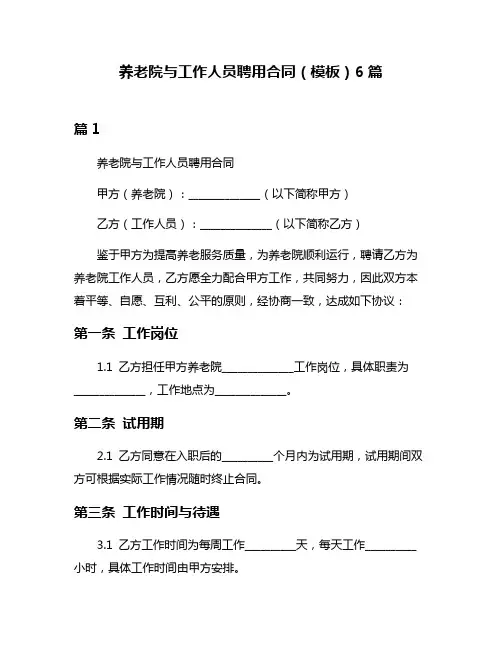 养老院与工作人员聘用合同（模板）6 篇

篇 1

养老院与工作人员聘用合同

甲方（养老院）：______________（以下简称甲方）

乙方（工作人员）：______________（以下简称乙方）

鉴于甲方为提高养老服务质量，为养老院顺利运行，聘请乙方为养老院工作人员，乙方愿全力配合甲方工作，共同努力，因此双方本着平等、自愿、互利、公平的原则，经协商一致，达成如下协议：

第一条 工作岗位

1.1 乙方担任甲方养老院______________工作岗位，具体职责为______________，工作地点为______________。

第二条 试用期

2.1 乙方同意在入职后的__________个月内为试用期，试用期间双方可根据实际工作情况随时终止合同。

第三条 工作时间与待遇

3.1 乙方工作时间为每周工作__________天，每天工作__________小时，具体工作时间由甲方安排。